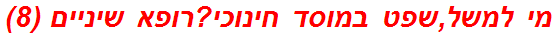 מי למשל,שפט במוסד חינוכי?רופא שיניים (8)